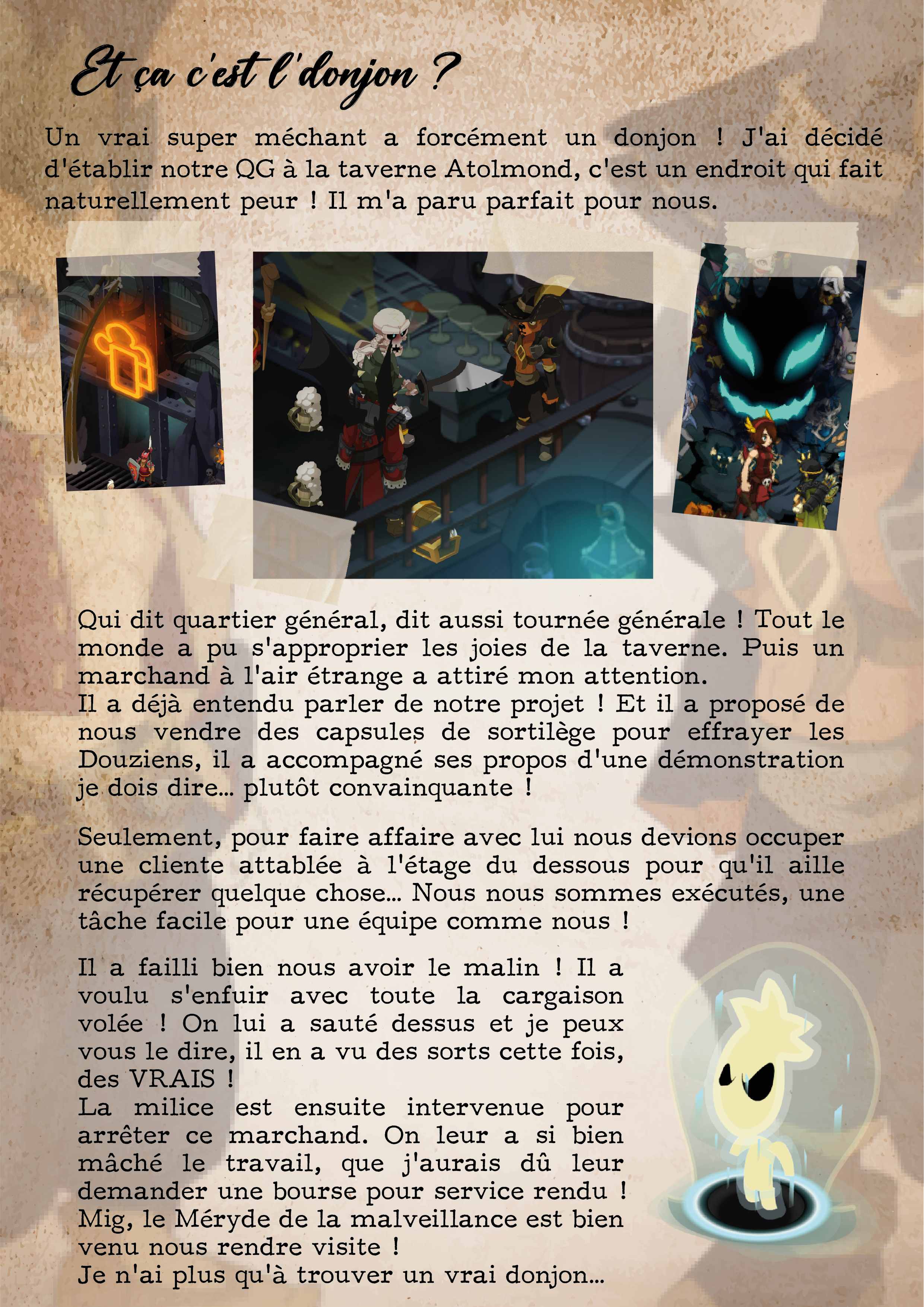 Et ça c'est l'donjon ?

Un vrai super méchant a forcément un donjon ! J'ai décidé d'établir notre QG à la taverne Atolmond, c'est un endroit qui fait naturellement peur ! Il m'a paru parfait pour nous.

Qui dit quartier général, dit aussi tournée générale ! Tout le monde a pu s'approprier les joies de la taverne. Puis un marchand à l'air étrange a attiré mon attention.
Il a déjà entendu parler de notre projet ! Et il a proposé de nous vendre des capsules de sortilège pour effrayer les Douziens, il a accompagné ses propos d'une démonstration je dois dire... plutôt convainquante !

Seulement, pour faire affaire avec lui nous devions occuper une cliente attablée à l'étage du dessous pour qu'il aille récupérer quelque chose... Nous nous sommes exécutés, une tâche facile pour une équipe comme nous !

Il a failli bien nous avoir le malin ! Il a voulu s'enfuir avec toute la cargaison volée ! On lui a sauté dessus et je peux vous le dire, il en a vu des sorts cette fois, des VRAIS !
La milice est ensuite intervenue pour arrêter ce marchand. On leur a si bien mâché le travail, que j'aurais dû leur demander une bourse pour service rendu !
Mig, le Méryde de la malveillance est bien venu nous rendre visite !
Je n'ai plus qu'à trouver un vrai donjon...